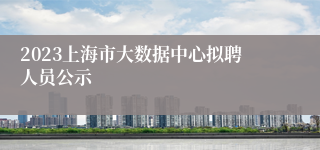 2023上海市大数据中心拟聘人员公示